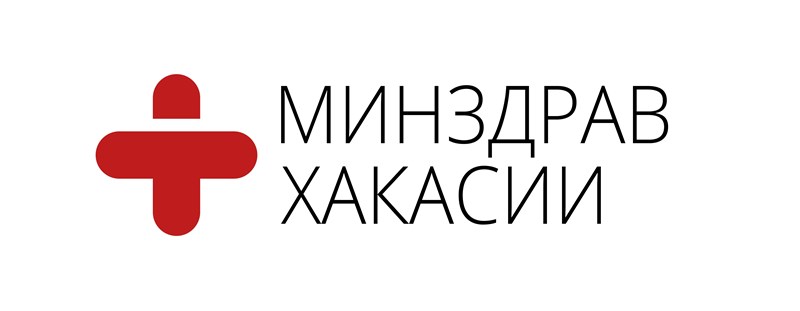 МИНЗДРАВ
ХАКАСИИ